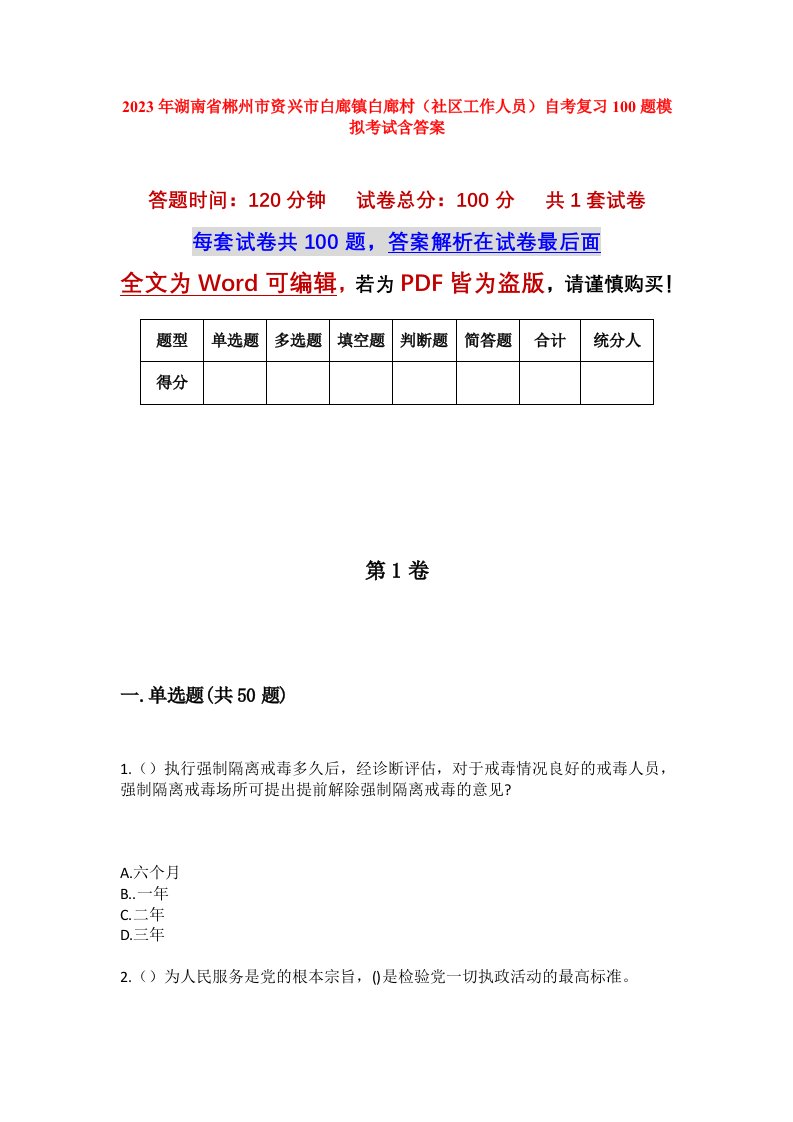 2023年湖南省郴州市资兴市白廊镇白廊村（社区工作人员）自考复习100题模拟考试含答案

答题时间：120分钟　　试卷总分：100分　　共1套试卷

每套试卷共100题，答案解析在试卷最后面

全文为Word可编辑，若为PDF皆为盗版，请谨慎购买！

| 题型 | 单选题 | 多选题 | 填空题 | 判断题 | 简答题 | 合计 | 统分人 |
|---|---|---|---|---|---|---|---|
| 得分 | | | | | | | |

第1卷

一.单选题(共50题)

1.（）执行强制隔离戒毒多久后，经诊断评估，对于戒毒情况良好的戒毒人员，强制隔离戒毒场所可提出提前解除强制隔离戒毒的意见?

A.六个月
B..一年
C.二年
D.三年

2.（）为人民服务是党的根本宗旨，()是检验党一切执政活动的最高标准。